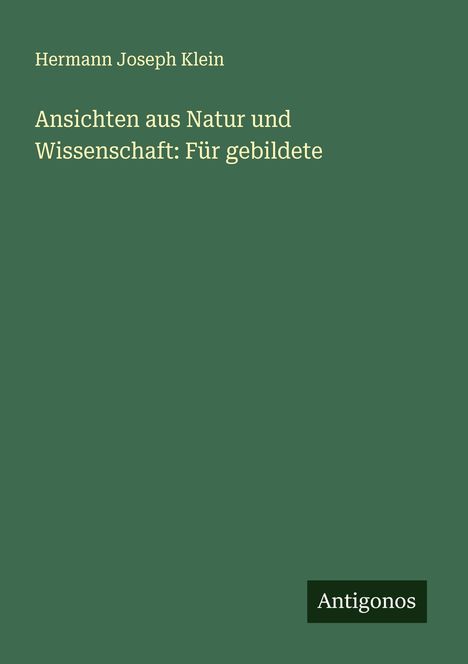 Hermann Joseph Klein

Ansichten aus Natur und Wissenschaft: Für gebildete

Antigonos